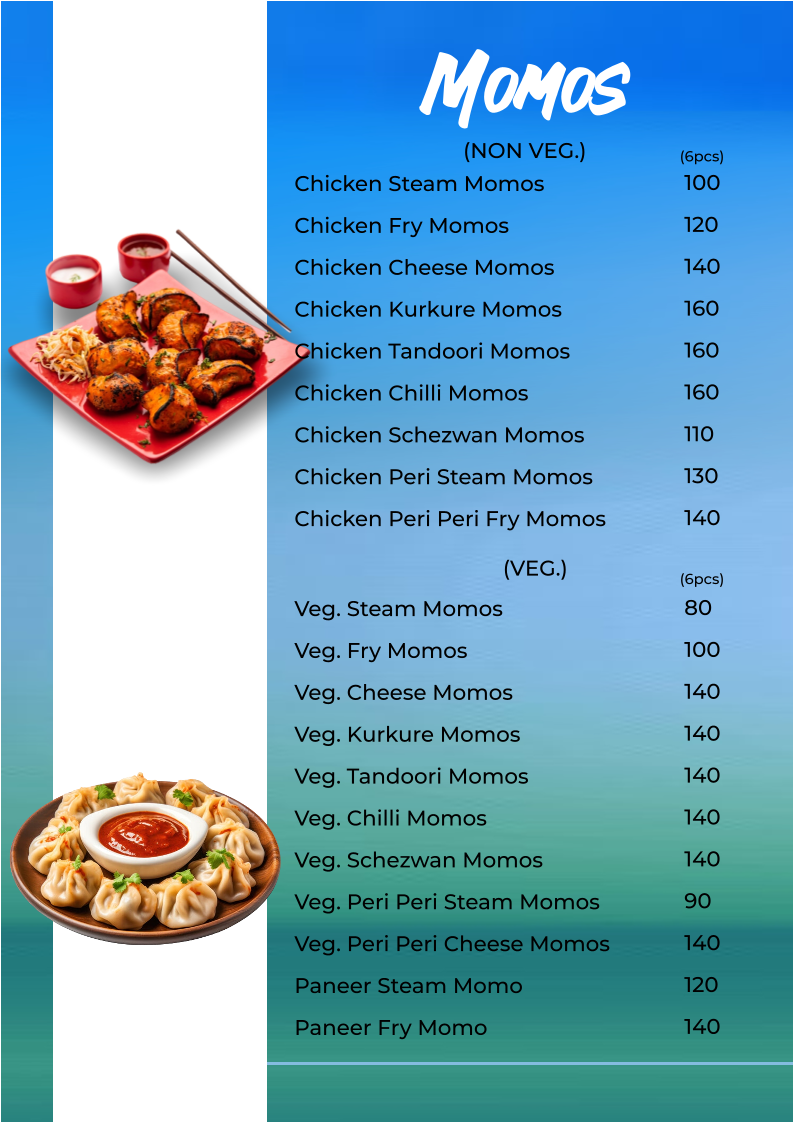 Momos

(NON VEG.)
(6pcs)

Chicken Steam Momos 100

Chicken Fry Momos 120

Chicken Cheese Momos 140

Chicken Kurkure Momos 160

Chicken Tandoori Momos 160

Chicken Chilli Momos 160

Chicken Schezwan Momos 110

Chicken Peri Steam Momos 130

Chicken Peri Peri Fry Momos 140

(VEG.)
(6pcs)

Veg. Steam Momos 80

Veg. Fry Momos 100

Veg. Cheese Momos 140

Veg. Kurkure Momos 140

Veg. Tandoori Momos 140

Veg. Chilli Momos 140

Veg. Schezwan Momos 140

Veg. Peri Peri Steam Momos 90

Veg. Peri Peri Cheese Momos 140

Paneer Steam Momo 120

Paneer Fry Momo 140